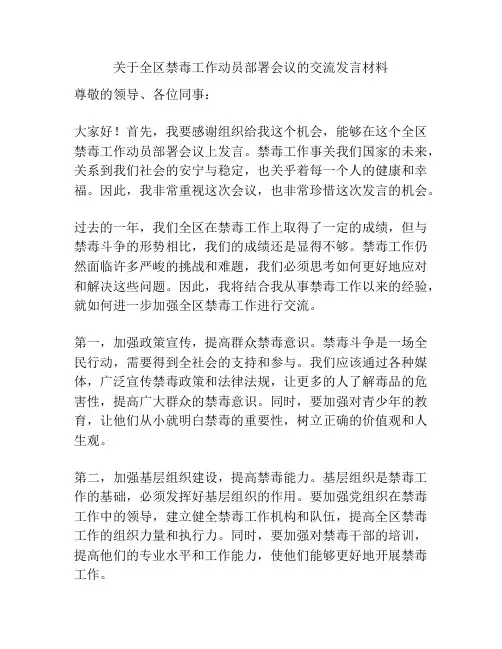 关于全区禁毒工作动员部署会议的交流发言材料

尊敬的领导、各位同事：

大家好！首先，我要感谢组织给我这个机会，能够在这个全区禁毒工作动员部署会议上发言。禁毒工作事关我们国家的未来，关系到我们社会的安宁与稳定，也关乎着每一个人的健康和幸福。因此，我非常重视这次会议，也非常珍惜这次发言的机会。

过去的一年，我们全区在禁毒工作上取得了一定的成绩，但与禁毒斗争的形势相比，我们的成绩还是显得不够。禁毒工作仍然面临许多严峻的挑战和难题，我们必须思考如何更好地应对和解决这些问题。因此，我将结合我从事禁毒工作以来的经验，就如何进一步加强全区禁毒工作进行交流。

第一，加强政策宣传，提高群众禁毒意识。禁毒斗争是一场全民行动，需要得到全社会的支持和参与。我们应该通过各种媒体，广泛宣传禁毒政策和法律法规，让更多的人了解毒品的危害性，提高广大群众的禁毒意识。同时，要加强对青少年的教育，让他们从小就明白禁毒的重要性，树立正确的价值观和人生观。

第二，加强基层组织建设，提高禁毒能力。基层组织是禁毒工作的基础，必须发挥好基层组织的作用。要加强党组织在禁毒工作中的领导，建立健全禁毒工作机构和队伍，提高全区禁毒工作的组织力量和执行力。同时，要加强对禁毒干部的培训，提高他们的专业水平和工作能力，使他们能够更好地开展禁毒工作。